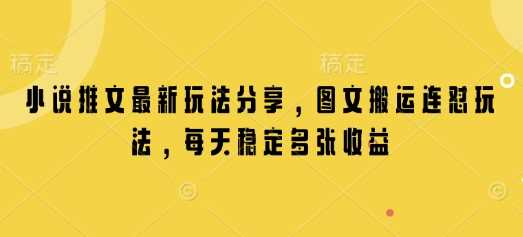 稿定　稿定

小说推文最新玩法分享，图文搬运连怼玩法，每天稳定多张收益